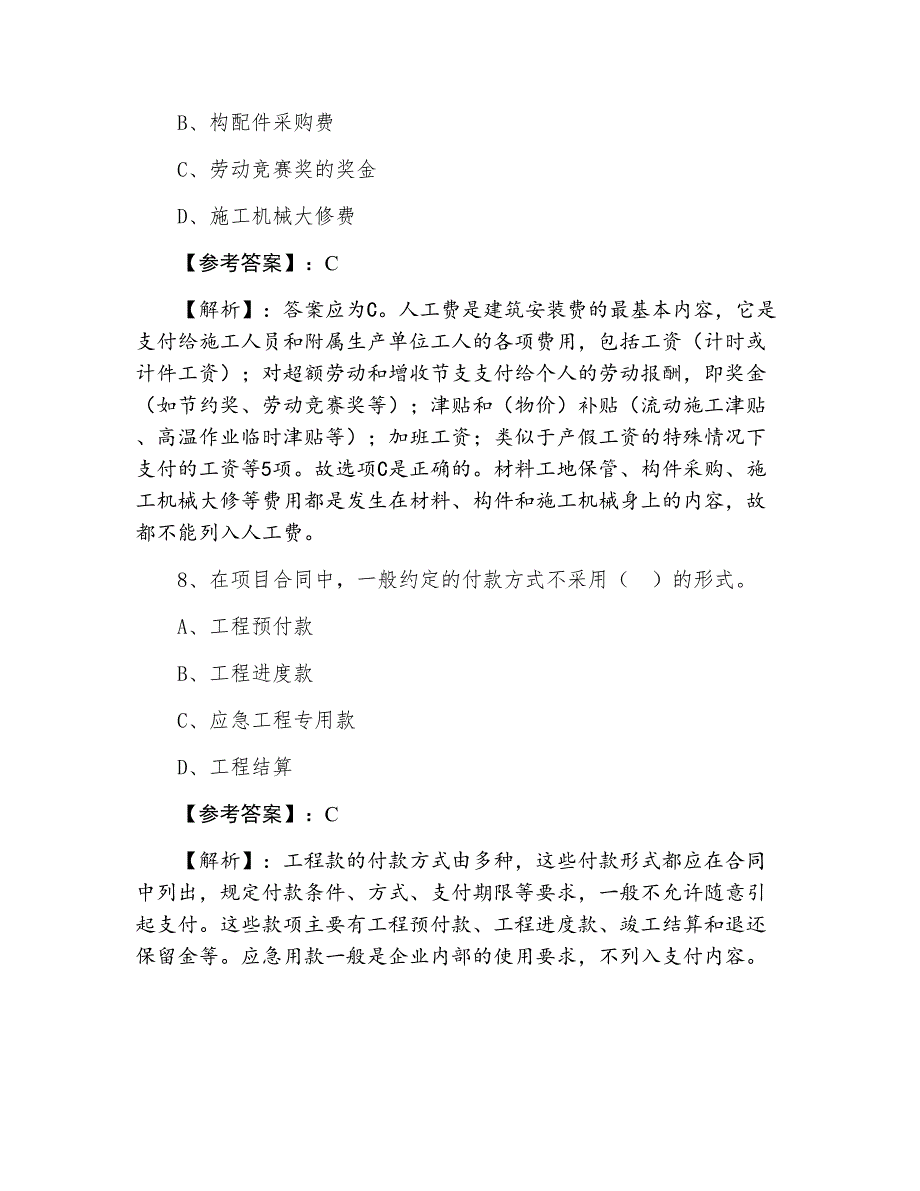 B、构配件采购费

C、劳动竞赛奖的奖金

D、施工机械大修费

【参考答案】：C

【解析】：答案应为C。人工费是建筑安装费的最基本内容，它是支付给施工人员和附属生产单位工人的各项费用，包括工资（计时或计件工资）；对超额劳动和增收节支支付给个人的劳动报酬，即奖金（如节约奖、劳动竞赛奖等）；津贴和（物价）补贴（流动施工津贴、高温作业临时津贴等）；加班工资；类似于产假工资的特殊情况下支付的工资等5项。故选项C是正确的。材料工地保管、构件采购、施工机械大修等费用都是发生在材料、构件和施工机械身上的内容，故都不能列入人工费。

8、在项目合同中，一般约定的付款方式不采用（　）的形式。

A、工程预付款

B、工程进度款

C、应急工程专用款

D、工程结算

【参考答案】：C

【解析】：工程款的付款方式由多种，这些付款形式都应在合同中列出，规定付款条件、方式、支付期限等要求，一般不允许随意引起支付。这些款项主要有工程预付款、工程进度款、竣工结算和退还保留金等。应急用款一般是企业内部的使用要求，不列入支付内容。